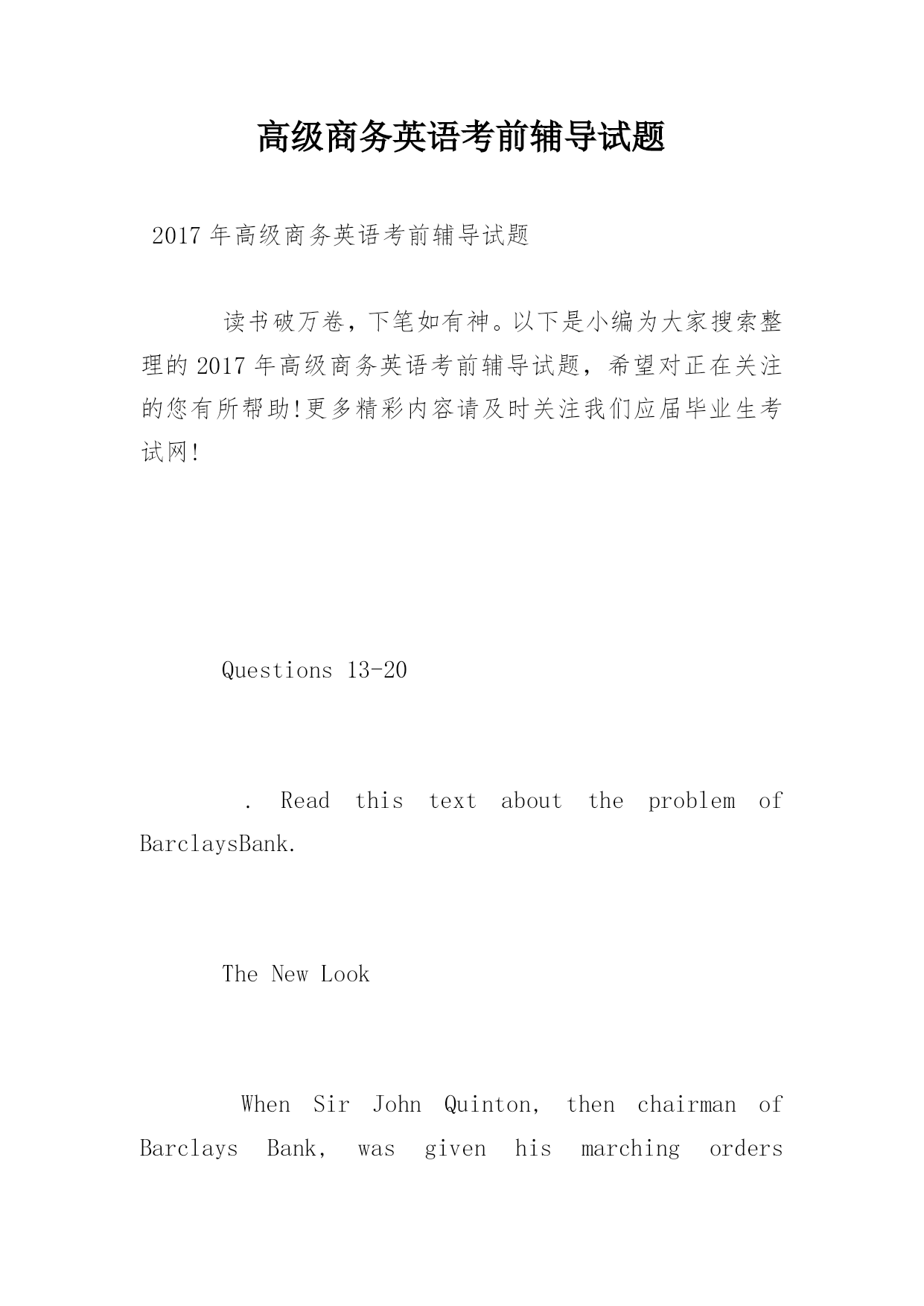 高级商务英语考前辅导试题

2017 年高级商务英语考前辅导试题

读书破万卷，下笔如有神。以下是小编为大家搜索整理的 2017 年高级商务英语考前辅导试题，希望对正在关注的您有所帮助!更多精彩内容请及时关注我们应届毕业生考试网!

Questions 13-20

. Read this text about the problem of BarclaysBank.

The New Look

When Sir John Quinton, then chairman of Barclays Bank, was given his marching orders